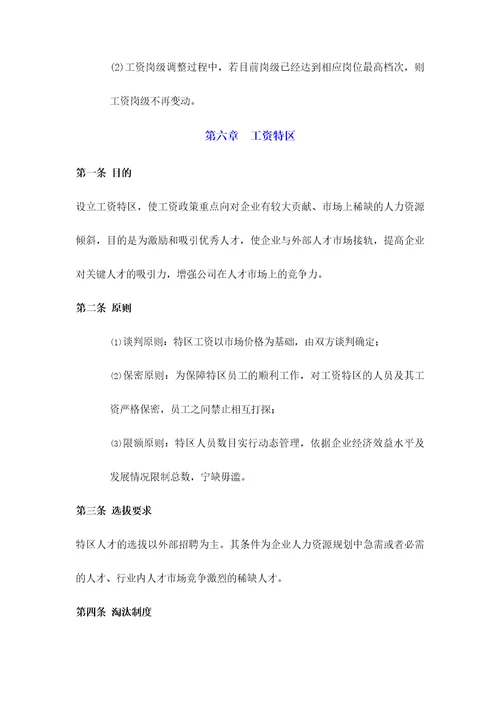 ⑵工资岗级调整过程中，若目前岗级已经达到相应岗位最高档次，则工资岗级不再变动。

第六章　工资特区

第一条 目的

设立工资特区，使工资政策重点向对企业有较大贡献、市场上稀缺的人力资源倾斜，目的是为激励和吸引优秀人才，使企业与外部人才市场接轨，提高企业对关键人才的吸引力，增强公司在人才市场上的竞争力。

第二条 原则

⑴谈判原则：特区工资以市场价格为基础，由双方谈判确定；

⑵保密原则：为保障特区员工的顺利工作，对工资特区的人员及其工资严格保密，员工之间禁止相互打探；

⑶限额原则：特区人员数目实行动态管理，依据企业经济效益水平及发展情况限制总数，宁缺毋滥。

第三条 选拔要求

特区人才的选拔以外部招聘为主。其条件为企业人力资源规划中急需或者必需的人才、行业内人才市场竞争激烈的稀缺人才。

第四条 淘汰制度